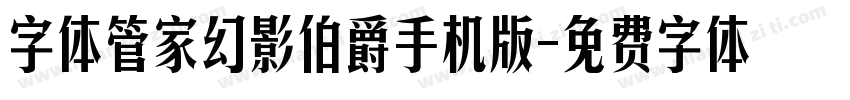 字体管家幻影伯爵手机版-免费字体